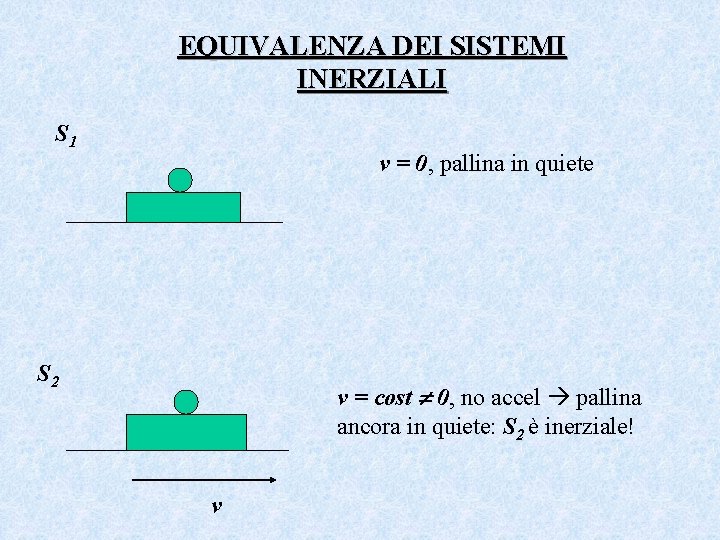 EQUIVALENZA DEI SISTEMI INERZIALI

$S_1$

$v = 0$, pallina in quiete

$S_2$

$v = cost \neq 0$, no accel → pallina ancora in quiete: $S_2$ è inerziale!

$v$